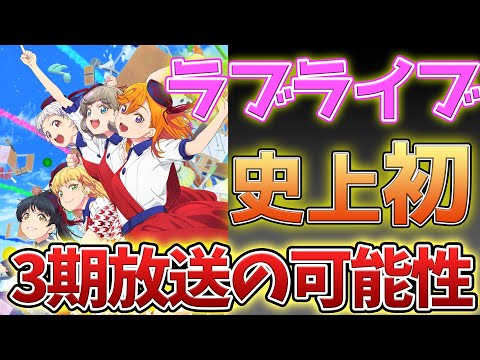 ラブライブ

史上初

3期放送の可能性